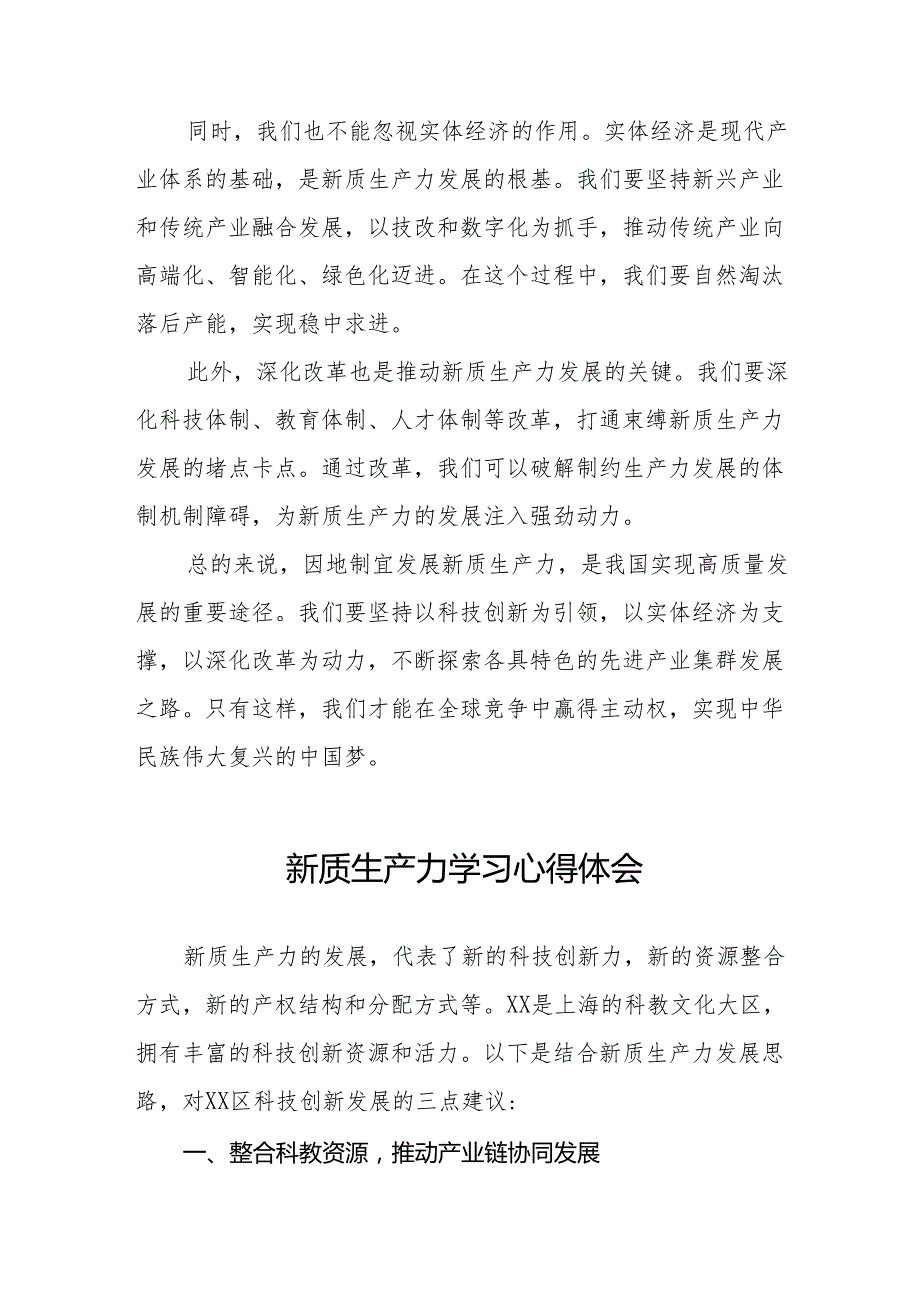 同时，我们也不能忽视实体经济的作用。实体经济是现代产业体系的基础，是新质生产力发展的根基。我们要坚持新兴产业和传统产业融合发展，以技改和数字化为抓手，推动传统产业向高端化、智能化、绿色化迈进。在这个过程中，我们要自然淘汰落后产能，实现稳中求进。

此外，深化改革也是推动新质生产力发展的关键。我们要深化科技体制、教育体制、人才体制等改革，打通束缚新质生产力发展的堵点卡点。通过改革，我们可以破解制约生产力发展的体制机制障碍，为新质生产力的发展注入强劲动力。

总的来说，因地制宜发展新质生产力，是我国实现高质量发展的重要途径。我们要坚持以科技创新为引领，以实体经济为支撑，以深化改革为动力，不断探索各具特色的先进产业集群发展之路。只有这样，我们才能在全球竞争中赢得主动权，实现中华民族伟大复兴的中国梦。

新质生产力学习心得体会

新质生产力的发展，代表了新的科技创新力，新的资源整合方式，新的产权结构和分配方式等。XX是上海的科教文化大区，拥有丰富的科技创新资源和活力。以下是结合新质生产力发展思路，对XX区科技创新发展的三点建议：

一、整合科教资源，推动产业链协同发展